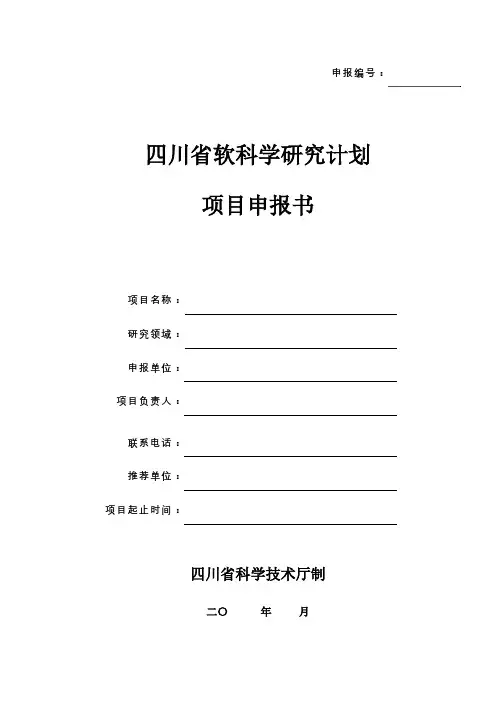 申报编号：

四川省软科学研究计划

项目申报书

项目名称：

研究领域：

申报单位：

项目负责人：

联系电话：

推荐单位：

项目起止时间：

四川省科学技术厅制

二〇　　年　　月